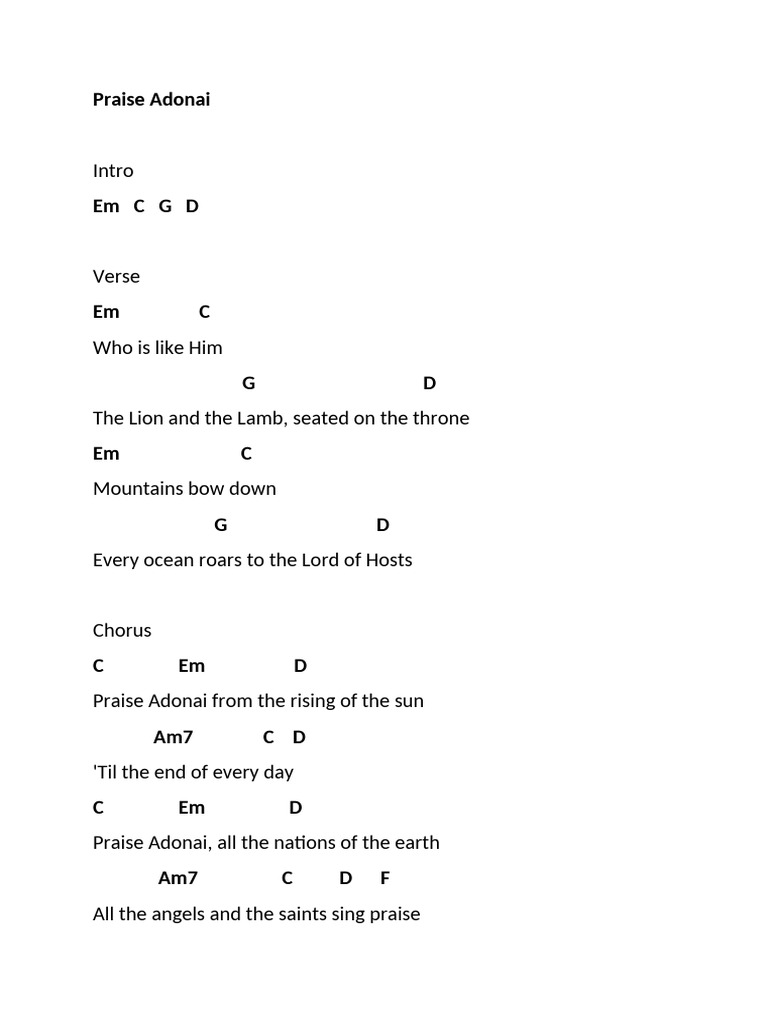 Praise Adonai

Intro

Em C G D

Verse

Em C

Who is like Him

G D

The Lion and the Lamb, seated on the throne

Em C

Mountains bow down

G D

Every ocean roars to the Lord of Hosts

Chorus

C Em D

Praise Adonai from the rising of the sun

Am7 C D

'Til the end of every day

C Em D

Praise Adonai, all the nations of the earth

Am7 C D F

All the angels and the saints sing praise